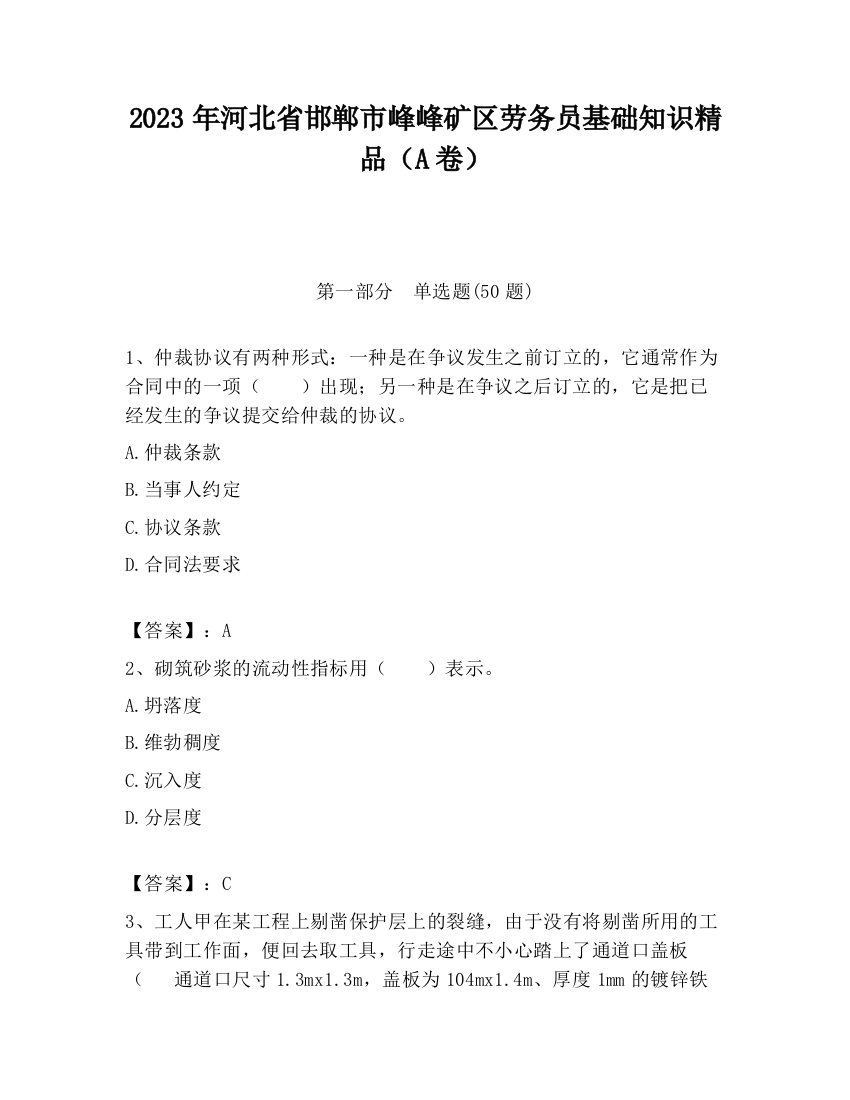 2023 年河北省邯郸市峰峰矿区劳务员基础知识精品（A 卷）

第一部分　单选题(50 题)

1、仲裁协议有两种形式：一种是在争议发生之前订立的，它通常作为合同中的一项（　　）出现；另一种是在争议之后订立的，它是把已经发生的争议提交给仲裁的协议。

A.仲裁条款

B.当事人约定

C.协议条款

D.合同法要求

【答案】：A

2、砌筑砂浆的流动性指标用（　　）表示。

A.坍落度

B.维勃稠度

C.沉入度

D.分层度

【答案】：C

3、工人甲在某工程上剔凿保护层上的裂缝，由于没有将剔凿所用的工具带到工作面，便回去取工具，行走途中不小心踏上了通道口盖板（　　通道口尺寸 1.3mx1.3m，盖板为 104mx1.4m、厚度 1mm 的镀锌铁